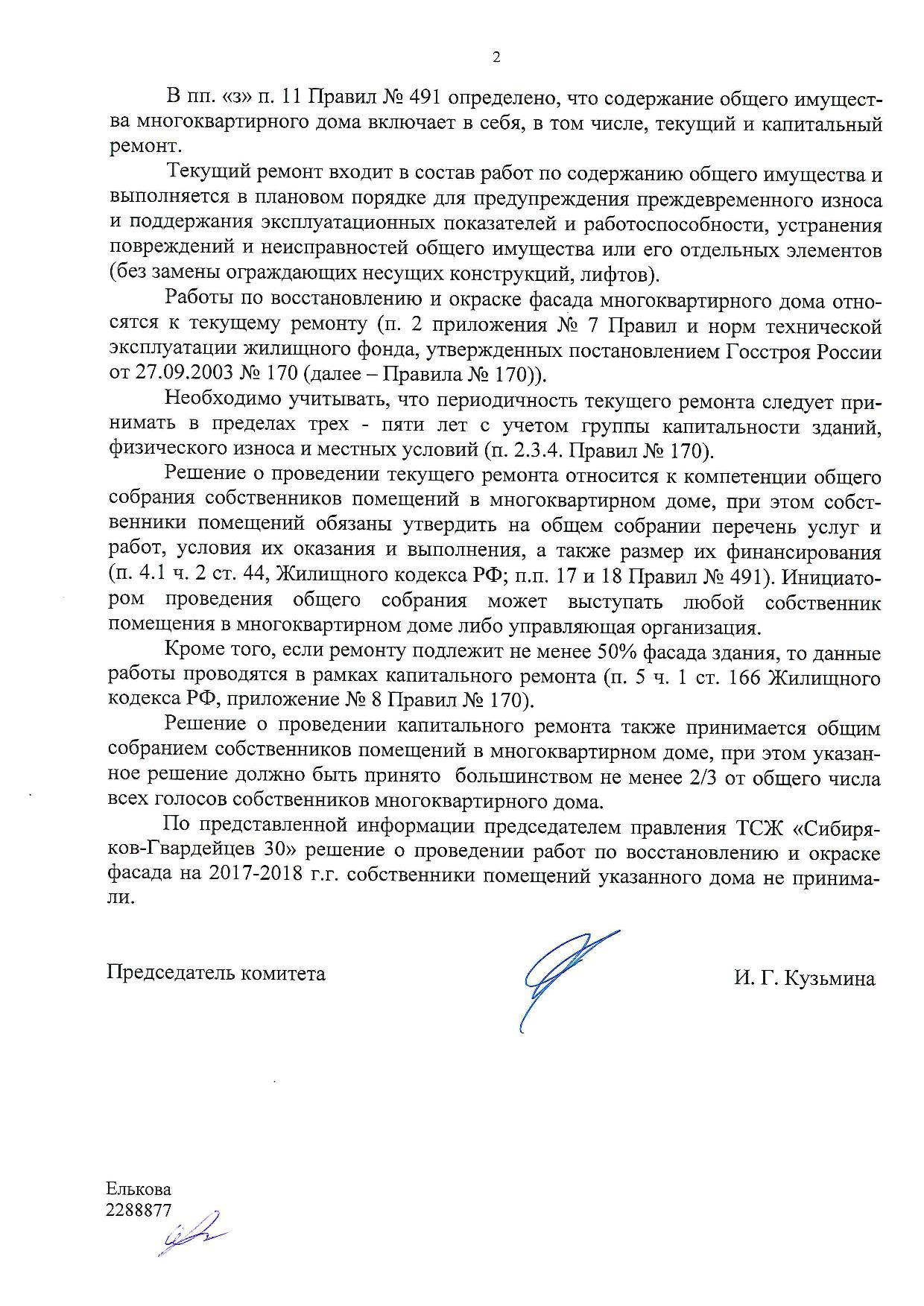 2

В пп. «з» п. 11 Правил № 491 определено, что содержание общего имущества многоквартирного дома включает в себя, в том числе, текущий и капитальный ремонт.

Текущий ремонт входит в состав работ по содержанию общего имущества и выполняется в плановом порядке для предупреждения преждевременного износа и поддержания эксплуатационных показателей и работоспособности, устранения повреждений и неисправностей общего имущества или его отдельных элементов (без замены ограждающих несущих конструкций, лифтов).

Работы по восстановлению и окраске фасада многоквартирного дома относятся к текущему ремонту (п. 2 приложения № 7 Правил и норм технической эксплуатации жилищного фонда, утвержденных постановлением Госстроя России от 27.09.2003 № 170 (далее – Правила № 170)).

Необходимо учитывать, что периодичность текущего ремонта следует принимать в пределах трех - пяти лет с учетом группы капитальности зданий, физического износа и местных условий (п. 2.3.4. Правил № 170).

Решение о проведении текущего ремонта относится к компетенции общего собрания собственников помещений в многоквартирном доме, при этом собственники помещений обязаны утвердить на общем собрании перечень услуг и работ, условия их оказания и выполнения, а также размер их финансирования (п. 4.1 ч. 2 ст. 44, Жилищного кодекса РФ; п.п. 17 и 18 Правил № 491). Инициатором проведения общего собрания может выступать любой собственник помещения в многоквартирном доме либо управляющая организация.

Кроме того, если ремонту подлежит не менее 50% фасада здания, то данные работы проводятся в рамках капитального ремонта (п. 5 ч. 1 ст. 166 Жилищного кодекса РФ, приложение № 8 Правил № 170).

Решение о проведении капитального ремонта также принимается общим собранием собственников помещений в многоквартирном доме, при этом указанное решение должно быть принято большинством не менее 2/3 от общего числа всех голосов собственников многоквартирного дома.

По представленной информации председателем правления ТСЖ «Сибиряков-Гвардейцев 30» решение о проведении работ по восстановлению и окраске фасада на 2017-2018 г.г. собственники помещений указанного дома не принимали.

Председатель комитета И. Г. Кузьмина

Елькова
2288877